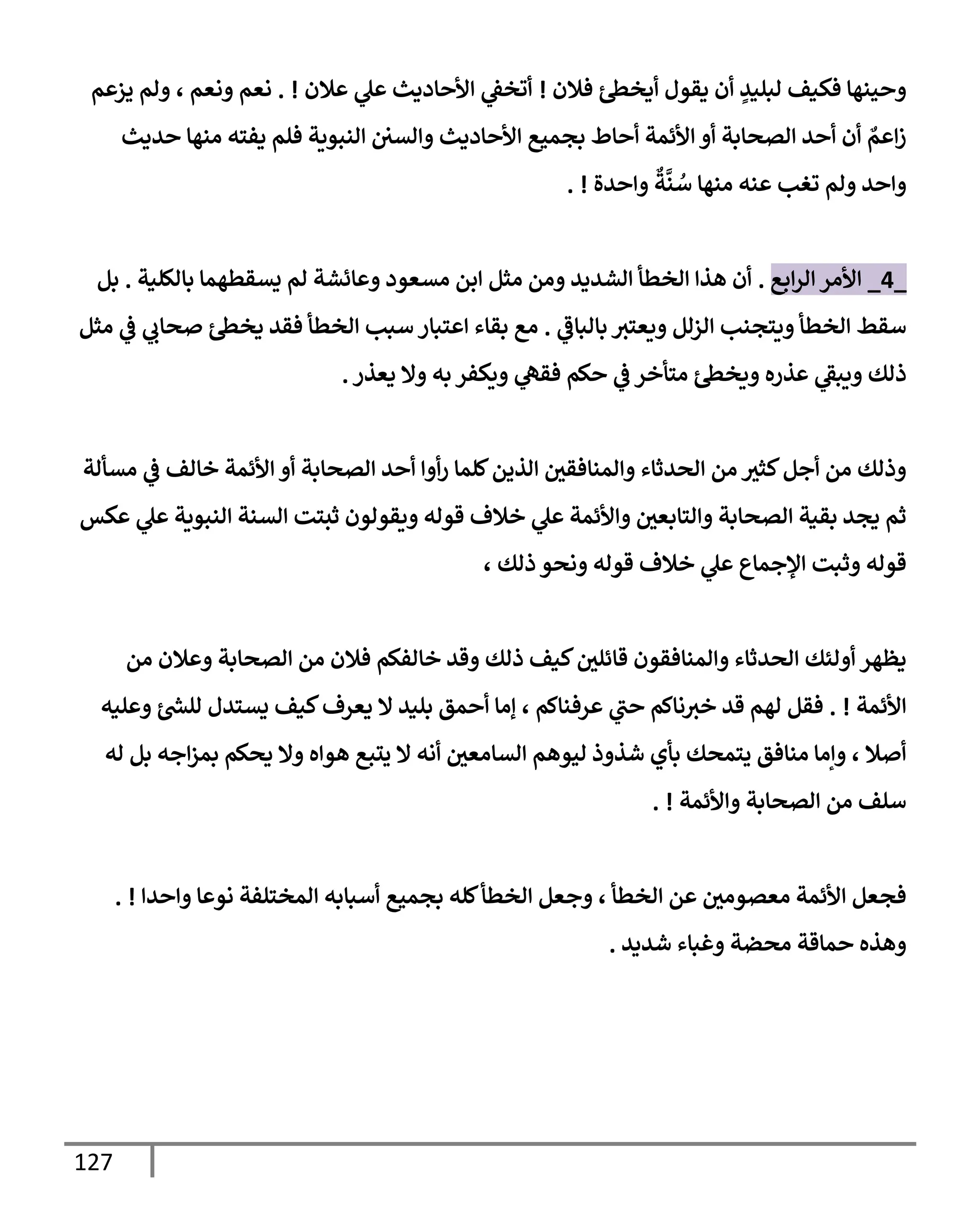 وحينها فكيف لبليدٍ أن يقول أيخطئ فلان ! أتخفي الأحاديث علي علان ! . نعم ونعم ، ولم يزعم زاعمٌ أن أحد الصحابة أو الأئمة أحاط بجميع الأحاديث والسنن النبوية فلم يفته منها حديث واحد ولم تغب عنه منها سُنَّةٌ واحدة ! .

_4_ الأمر الرابع . أن هذا الخطأ الشديد ومن مثل ابن مسعود وعائشة لم يسقطهما بالكلية . بل سقط الخطأ ويتجنب الزلل ويعتبر بالباقي . مع بقاء اعتبار سبب الخطأ فقد يخطئ صحابي في مثل ذلك ويبقي عذره ويخطئ متأخر في حكم فقهي ويكفر به ولا يعذر .

وذلك من أجل كثير من الحدثاء والمنافقين الذين كلما رأوا أحد الصحابة أو الأئمة خالف في مسألة ثم يجد بقية الصحابة والتابعين والأئمة علي خلاف قوله ويقولون ثبتت السنة النبوية علي عكس قوله وثبت الإجماع علي خلاف قوله ونحو ذلك ،

يظهر أولئك الحدثاء والمنافقون قائلين كيف ذلك وقد خالفكم فلان من الصحابة وعلان من الأئمة ! . فقل لهم قد خبرناكم حتي عرفناكم ، إما أحمق بليد لا يعرف كيف يستدل للشئ وعليه أصلا ، وإما منافق يتمحك بأي شذوذ ليوهم السامعين أنه لا يتبع هواه ولا يحكم بمزاجه بل له سلف من الصحابة والأئمة ! .

فجعل الأئمة معصومين عن الخطأ ، وجعل الخطأ كله بجميع أسبابه المختلفة نوعا واحدا ! . وهذه حماقة محضة وغباء شديد .

127